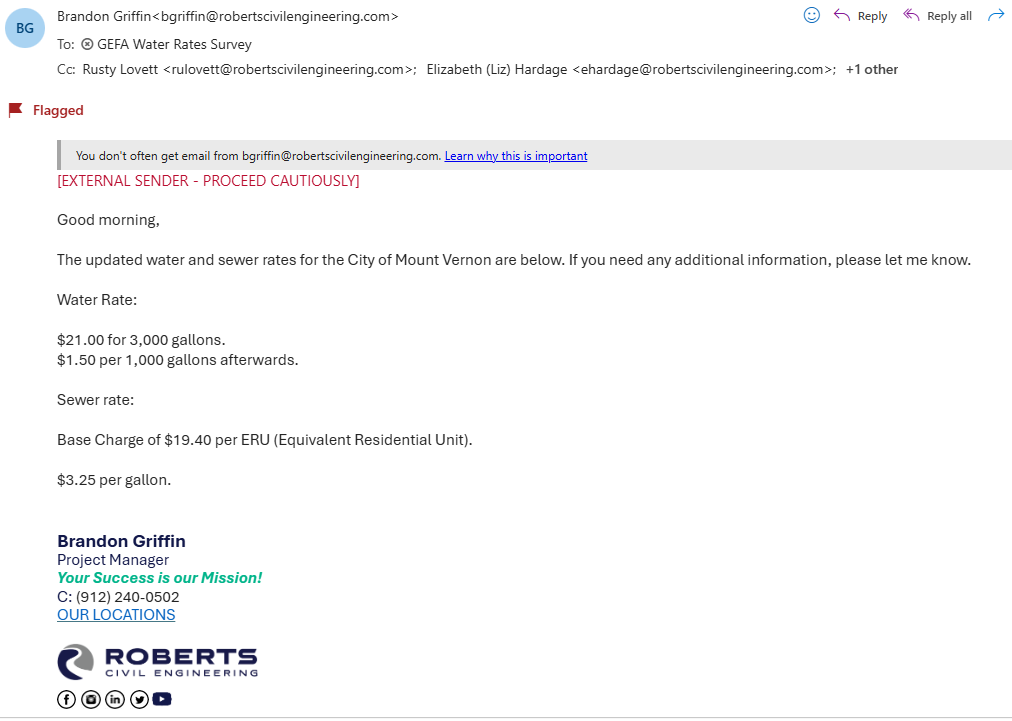 BG

Brandon Griffin<bgriffin@robertscivilengineering.com>

Reply Reply all

To: GEFA Water Rates Survey

Cc: Rusty Lovett <rulovett@robertscivilengineering.com>; Elizabeth (Liz) Hardage <ehardage@robertscivilengineering.com>; +1 other

Flagged

You don't often get email from bgriffin@robertscivilengineering.com. Learn why this is important

[EXTERNAL SENDER - PROCEED CAUTIOUSLY]

Good morning,

The updated water and sewer rates for the City of Mount Vernon are below. If you need any additional information, please let me know.

Water Rate:

\$21.00 for 3,000 gallons.
\$1.50 per 1,000 gallons afterwards.

Sewer rate:

Base Charge of \$19.40 per ERU (Equivalent Residential Unit).

\$3.25 per gallon.

Brandon Griffin
Project Manager
Your Success is our Mission!
C: (912) 240-0502
OUR LOCATIONS

ROBERTS
CIVIL ENGINEERING